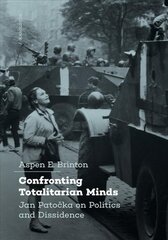 Aspen E. Brinton

Confronting Totalitarian Minds

Jan Patočka on Politics and Dissidence